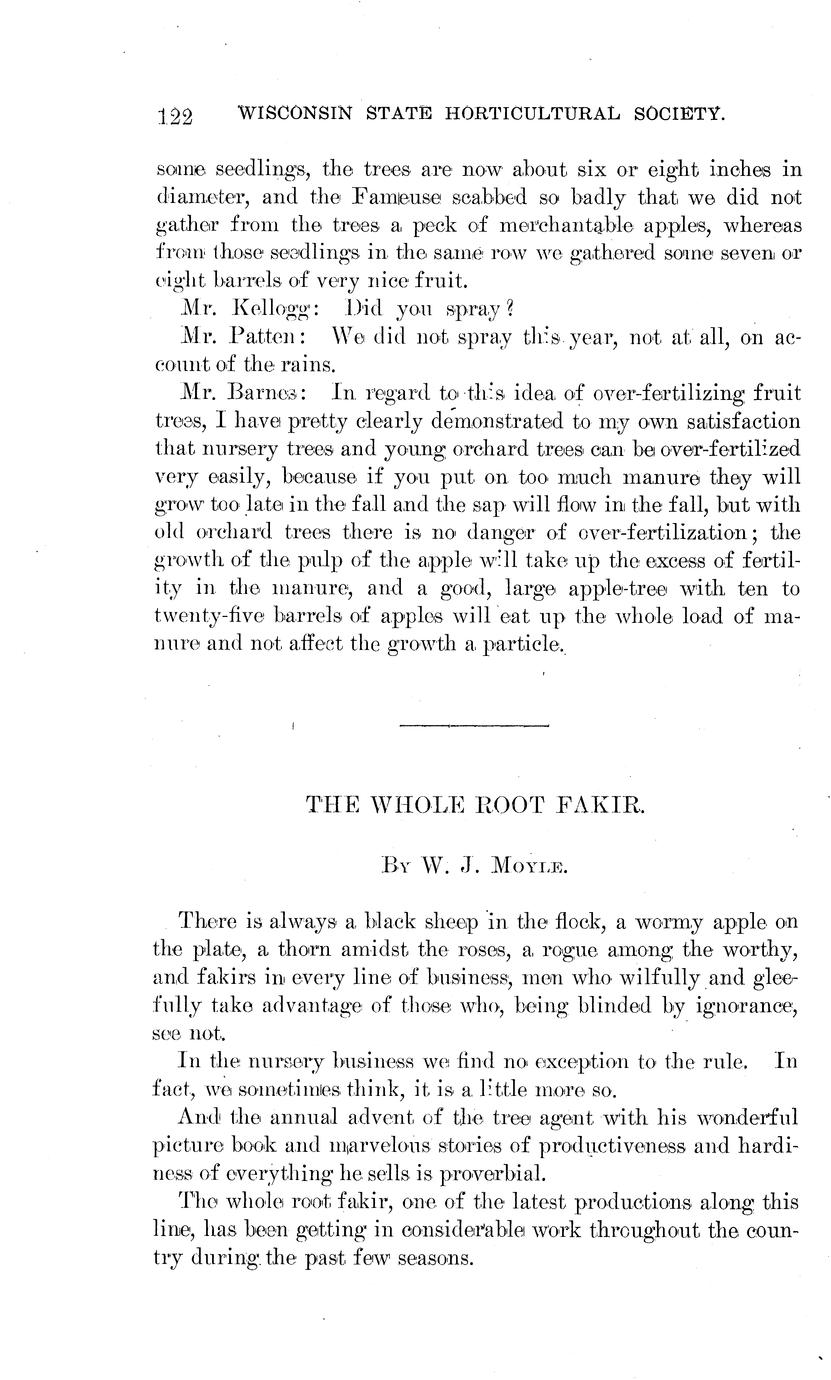 122 WISCONSIN STATE HORTICULTURAL SOCIETY.

some seedlings, the trees are now about six or eight inches in diameter, and the Fameuse scabbed so badly that we did not gather from the trees a peck of merchantable apples, whereas from those seedlings in the same row we gathered some seven or eight barrels of very nice fruit.

Mr. Kellogg: Did you spray?

Mr. Patten: We did not spray this year, not at all, on account of the rains.

Mr. Barnes: In regard to this idea of over-fertilizing fruit trees, I have pretty clearly demonstrated to my own satisfaction that nursery trees and young orchard trees can be over-fertilized very easily, because if you put on too much manure they will grow too late in the fall and the sap will flow in the fall, but with old orchard trees there is no danger of over-fertilization; the growth of the pulp of the apple will take up the excess of fertility in the manure, and a good, large apple-tree with ten to twenty-five barrels of apples will eat up the whole load of manure and not affect the growth a particle.

THE WHOLE ROOT FAKIR.

By W. J. Moyle.

There is always a black sheep in the flock, a wormy apple on the plate, a thorn amidst the roses, a rogue among the worthy, and fakirs in every line of business, men who wilfully and gleefully take advantage of those who, being blinded by ignorance, see not.

In the nursery business we find no exception to the rule. In fact, we sometimes think, it is a little more so.

And the annual advent of the tree agent with his wonderful picture book and marvelous stories of productiveness and hardiness of everything he sells is proverbial.

The whole root fakir, one of the latest productions along this line, has been getting in considerable work throughout the country during the past few seasons.